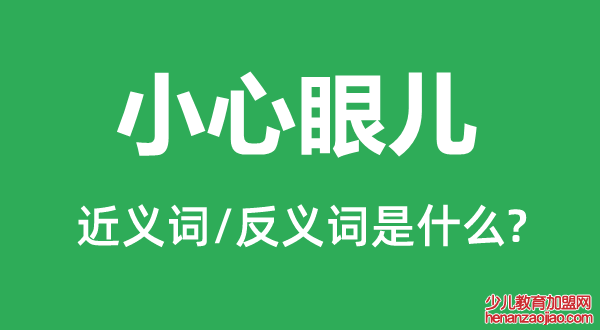 小心眼儿

近义词/反义词是什么?

少儿教育加盟网
henanzaojiao.com